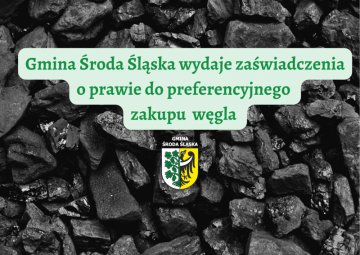 Gmina Środa Śląska wydaje zaświadczenia o prawie do preferencyjnego zakupu węgla

GMINA
ŚRODA ŚLĄSKA